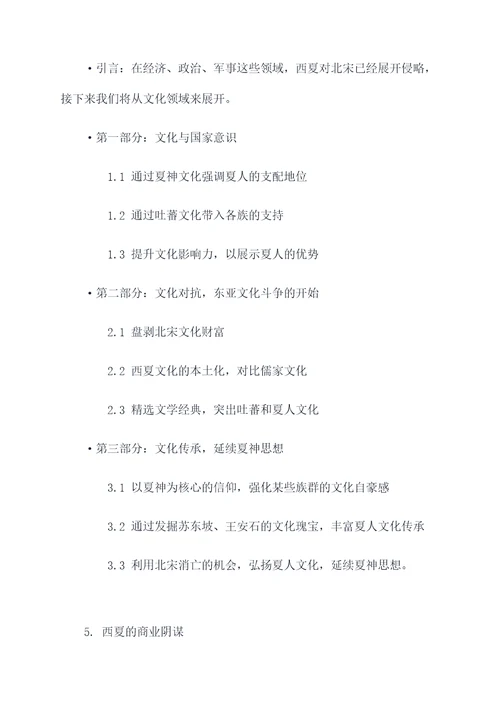 • 引言：在经济、政治、军事这些领域，西夏对北宋已经展开侵略，接下来我们将从文化领域来展开。

• 第一部分：文化与国家意识

1.1 通过夏神文化强调夏人的支配地位

1.2 通过吐蕃文化带入各族的支持

1.3 提升文化影响力，以展示夏人的优势

• 第二部分：文化对抗，东亚文化斗争的开始

2.1 盘剥北宋文化财富

2.2 西夏文化的本土化，对比儒家文化

2.3 精选文学经典，突出吐蕃和夏人文化

• 第三部分：文化传承，延续夏神思想

3.1 以夏神为核心的信仰，强化某些族群的文化自豪感

3.2 通过发掘苏东坡、王安石的文化瑰宝，丰富夏人文化传承

3.3 利用北宋消亡的机会，弘扬夏人文化，延续夏神思想。

5. 西夏的商业阴谋